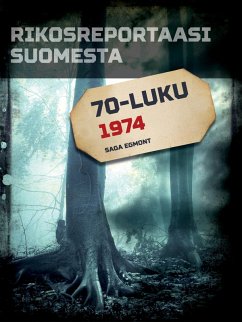 RIKOSREPORTAASI SUOMESTA

70-LUKU
1974

SAGA EGMONT